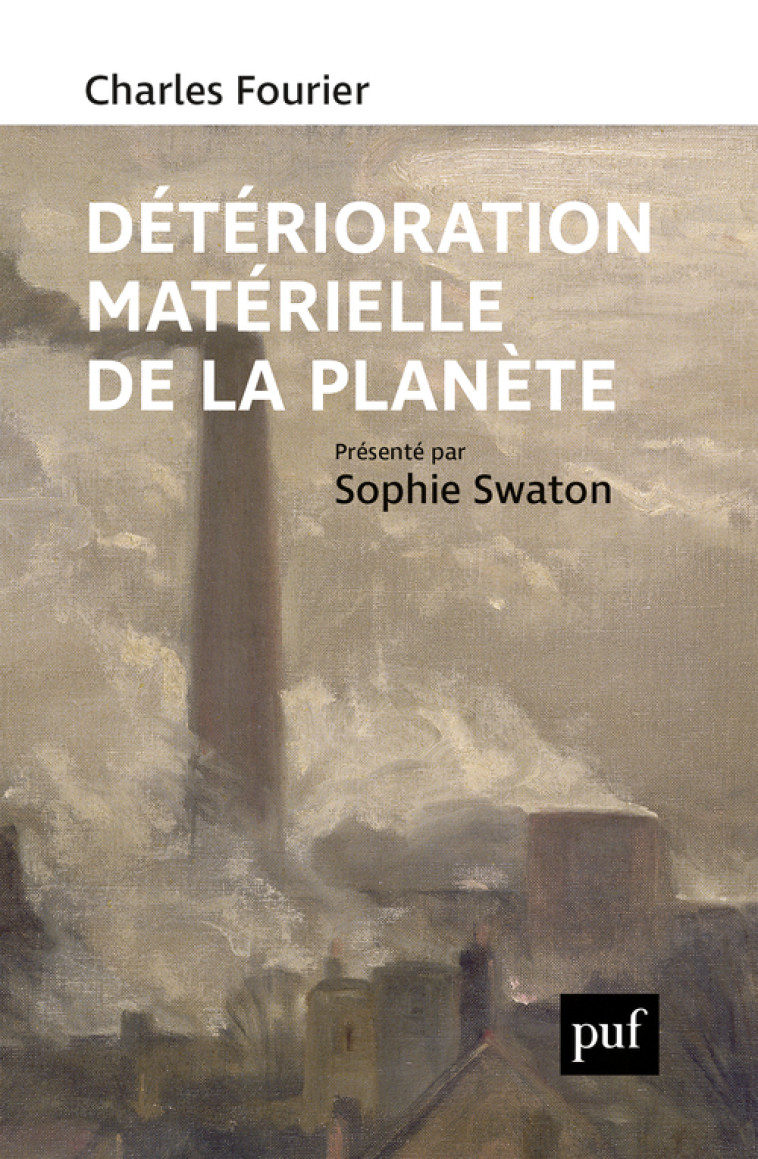 Charles Fourier

DÉTÉRIORATION MATÉRIELLE DE LA PLANÈTE

Présenté par
Sophie Swaton

puf